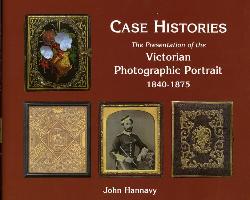 CASE HISTORIES

The Presentation of the

Victorian Photographic Portrait

1840-1875

John Hannavy